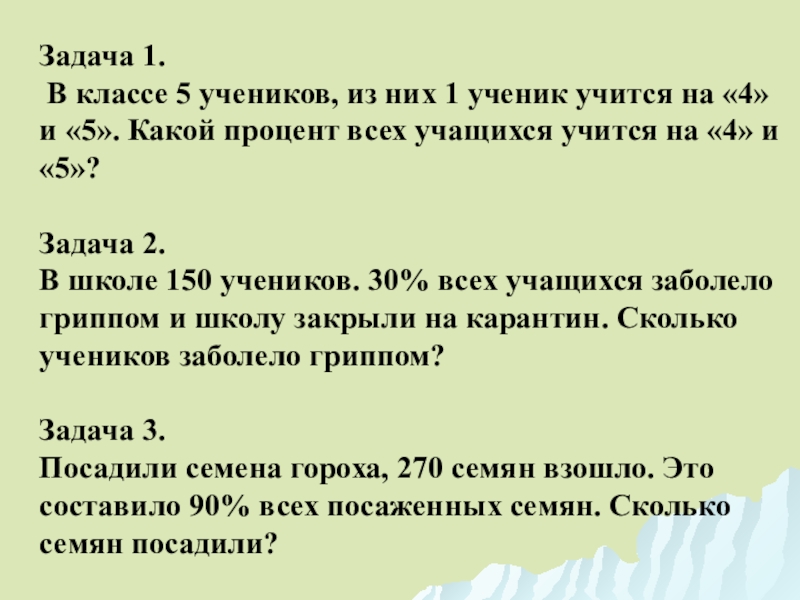 Задача 1.

В классе 5 учеников, из них 1 ученик учится на «4» и «5». Какой процент всех учащихся учится на «4» и «5»?

Задача 2.

В школе 150 учеников. 30% всех учащихся заболело гриппом и школу закрыли на карантин. Сколько учеников заболело гриппом?

Задача 3.

Посадили семена гороха, 270 семян взошло. Это составило 90% всех посаженных семян. Сколько семян посадили?